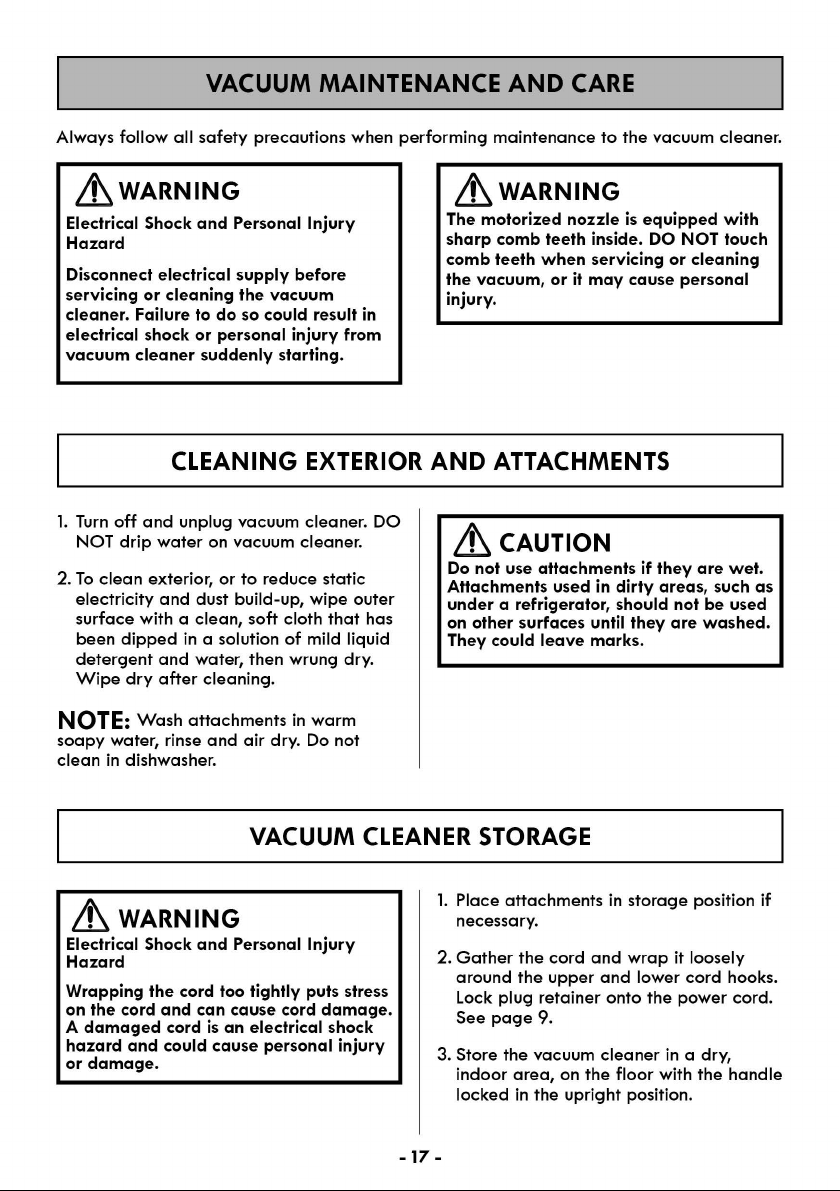 VACUUM MAINTENANCE AND CARE

Always follow all safety precautions when performing maintenance to the vacuum cleaner.

WARNING

Electrical Shock and Personal Injury Hazard

Disconnect electrical supply before servicing or cleaning the vacuum cleaner. Failure to do so could result in electrical shock or personal injury from vacuum cleaner suddenly starting.

WARNING

The motorized nozzle is equipped with sharp comb teeth inside. DO NOT touch comb teeth when servicing or cleaning the vacuum, or it may cause personal injury.

CLEANING EXTERIOR AND ATTACHMENTS

1. Turn off and unplug vacuum cleaner. DO NOT drip water on vacuum cleaner.

2. To clean exterior, or to reduce static electricity and dust build-up, wipe outer surface with a clean, soft cloth that has been dipped in a solution of mild liquid detergent and water, then wrung dry. Wipe dry after cleaning.

NOTE: Wash attachments in warm soapy water, rinse and air dry. Do not clean in dishwasher.

CAUTION

Do not use attachments if they are wet. Attachments used in dirty areas, such as under a refrigerator, should not be used on other surfaces until they are washed. They could leave marks.

VACUUM CLEANER STORAGE

WARNING

Electrical Shock and Personal Injury Hazard

Wrapping the cord too tightly puts stress on the cord and can cause cord damage. A damaged cord is an electrical shock hazard and could cause personal injury or damage.

1. Place attachments in storage position if necessary.

2. Gather the cord and wrap it loosely around the upper and lower cord hooks. Lock plug retainer onto the power cord. See page 9.

3. Store the vacuum cleaner in a dry, indoor area, on the floor with the handle locked in the upright position.

- 17 -